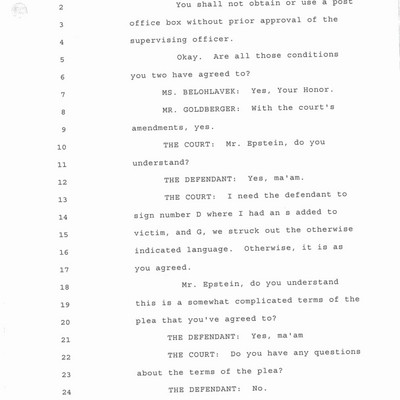 2 You shall not obtain or use a post
3 office box without prior approval of the
4 supervising officer.
5 Okay. Are all those conditions
6 you two have agreed to?
7 MS. BELOHLAVEK: Yes, Your Honor.
8 MR. GOLDBERGER: With the court's
9 amendments, yes.
10 THE COURT: Mr. Epstein, do you
11 understand?
12 THE DEFENDANT: Yes, ma'am.
13 THE COURT: I need the defendant to
14 sign number D where I had an s added to
15 victim, and G, we struck out the otherwise
16 indicated language. Otherwise, it is as
17 you agreed.
18 Mr. Epstein, do you understand
19 this is a somewhat complicated terms of the
20 plea that you've agreed to?
21 THE DEFENDANT: Yes, ma'am
22 THE COURT: Do you have any questions
23 about the terms of the plea?
24 THE DEFENDANT: No.